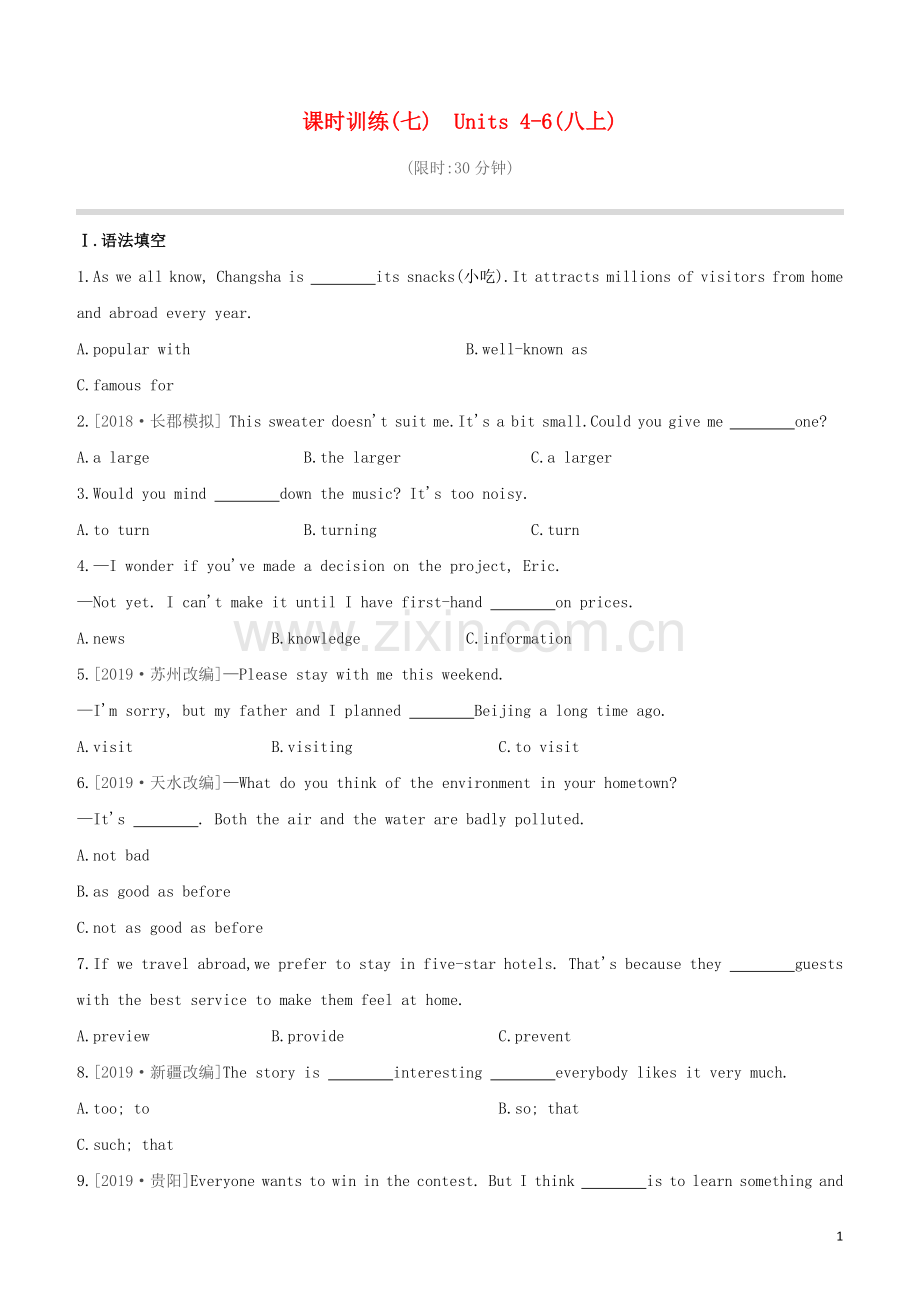 课时训练(七) Units 4-6(八上)

(限时:30分钟)

Ⅰ.语法填空

1.As we all know, Changsha is ____its snacks(小吃).It attracts millions of visitors from home and abroad every year.

A.popular with B.well-known as

C.famous for

2.[2018·长郡模拟] This sweater doesn't suit me.It's a bit small.Could you give me ____one?

A.a large B.the larger C.a larger

3.Would you mind ____down the music? It's too noisy.

A.to turn B.turning C.turn

4.—I wonder if you've made a decision on the project, Eric.

—Not yet. I can't make it until I have first-hand ____on prices.

A.news B.knowledge C.information

5.[2019·苏州改编]—Please stay with me this weekend.

—I'm sorry, but my father and I planned ____Beijing a long time ago.

A.visit B.visiting C.to visit

6.[2019·天水改编]—What do you think of the environment in your hometown?

—It's ____. Both the air and the water are badly polluted.

A.not bad

B.as good as before

C.not as good as before

7.If we travel abroad,we prefer to stay in five-star hotels. That's because they ____guests with the best service to make them feel at home.

A.preview B.provide C.prevent

8.[2019·新疆改编]The story is ____interesting ____everybody likes it very much.

A.too; to B.so; that

C.such; that

9.[2019·贵阳]Everyone wants to win in the contest. But I think ____is to learn something and

1

www.zixin.com.cn